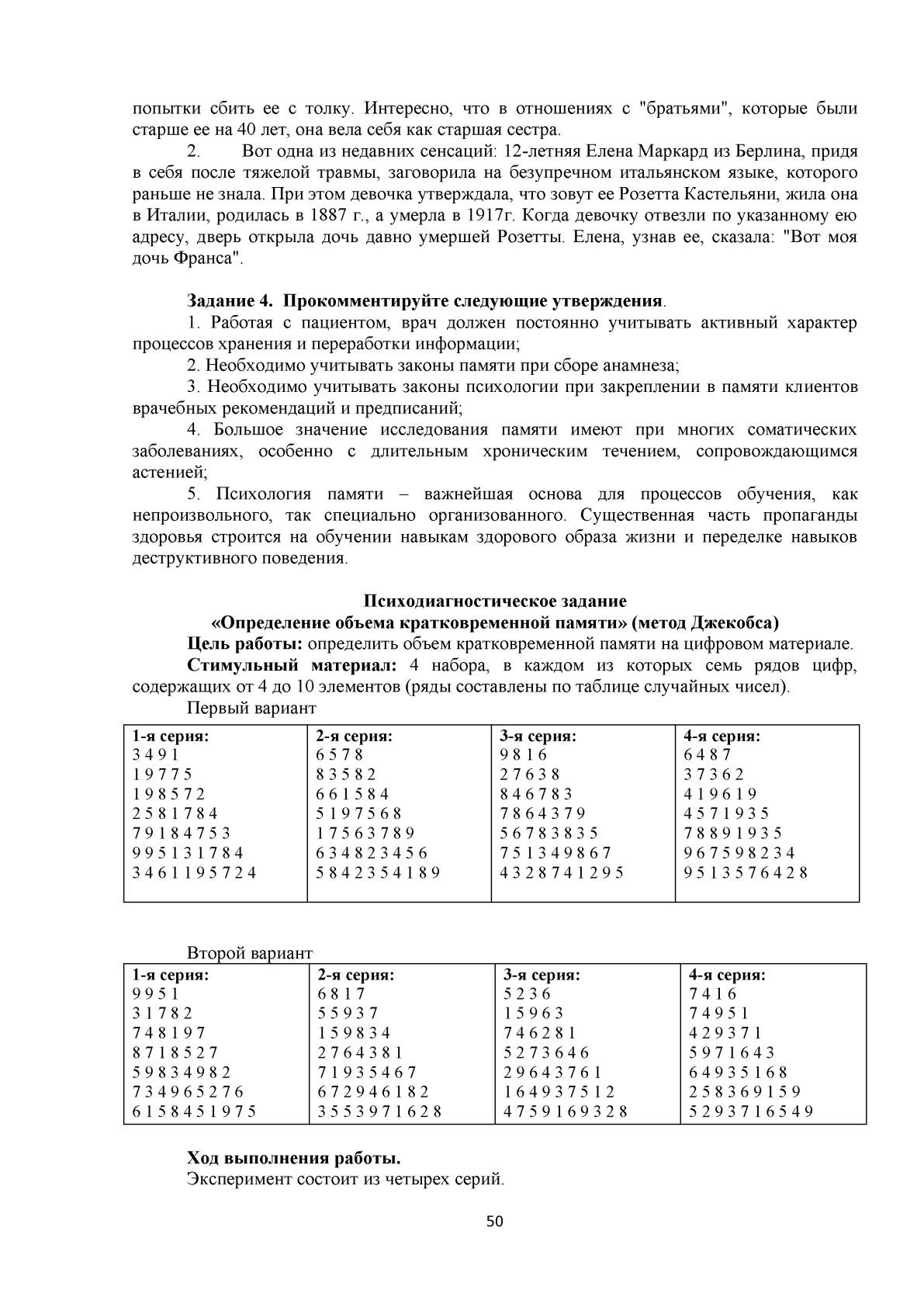 попытки сбить ее с толку. Интересно, что в отношениях с "братьями", которые были старше ее на 40 лет, она вела себя как старшая сестра.

2. Вот одна из недавних сенсаций: 12-летняя Елена Маркард из Берлина, придя в себя после тяжелой травмы, заговорила на безупречном итальянском языке, которого раньше не знала. При этом девочка утверждала, что зовут ее Розетта Кастельяни, жила она в Италии, родилась в 1887 г., а умерла в 1917г. Когда девочку отвезли по указанному ею адресу, дверь открыла дочь давно умершей Розетты. Елена, узнав ее, сказала: "Вот моя дочь Франса".

Задание 4. Прокомментируйте следующие утверждения.

1. Работая с пациентом, врач должен постоянно учитывать активный характер процессов хранения и переработки информации;

2. Необходимо учитывать законы памяти при сборе анамнеза;

3. Необходимо учитывать законы психологии при закреплении в памяти клиентов врачебных рекомендаций и предписаний;

4. Большое значение исследования памяти имеют при многих соматических заболеваниях, особенно с длительным хроническим течением, сопровождающимся астенией;

5. Психология памяти – важнейшая основа для процессов обучения, как непроизвольного, так специально организованного. Существенная часть пропаганды здоровья строится на обучении навыкам здорового образа жизни и переделке навыков деструктивного поведения.

Психодиагностическое задание
«Определение объема кратковременной памяти» (метод Джекобса)

Цель работы: определить объем кратковременной памяти на цифровом материале.

Стимульный материал: 4 набора, в каждом из которых семь рядов цифр, содержащих от 4 до 10 элементов (ряды составлены по таблице случайных чисел).

Первый вариант

| 1-я серия: | 2-я серия: | 3-я серия: | 4-я серия: |
|---|---|---|---|
| 3 4 9 1 | 6 5 7 8 | 9 8 1 6 | 6 4 8 7 |
| 1 9 7 7 5 | 8 3 5 8 2 | 2 7 6 3 8 | 3 7 3 6 2 |
| 1 9 8 5 7 2 | 6 6 1 5 8 4 | 8 4 6 7 8 3 | 4 1 9 6 1 9 |
| 2 5 8 1 7 8 4 | 5 1 9 7 5 6 8 | 7 8 6 4 3 7 9 | 4 5 7 1 9 3 5 |
| 7 9 1 8 4 7 5 3 | 1 7 5 6 3 7 8 9 | 5 6 7 8 3 8 3 5 | 7 8 8 9 1 9 3 5 |
| 9 9 5 1 3 1 7 8 4 | 6 3 4 8 2 3 4 5 6 | 7 5 1 3 4 9 8 6 7 | 9 6 7 5 9 8 2 3 4 |
| 3 4 6 1 1 9 5 7 2 4 | 5 8 4 2 3 5 4 1 8 9 | 4 3 2 8 7 4 1 2 9 5 | 9 5 1 3 5 7 6 4 2 8 |

Второй вариант

| 1-я серия: | 2-я серия: | 3-я серия: | 4-я серия: |
|---|---|---|---|
| 9 9 5 1 | 6 8 1 7 | 5 2 3 6 | 7 4 1 6 |
| 3 1 7 8 2 | 5 5 9 3 7 | 1 5 9 6 3 | 7 4 9 5 1 |
| 7 4 8 1 9 7 | 1 5 9 8 3 4 | 7 4 6 2 8 1 | 4 2 9 3 7 1 |
| 8 7 1 8 5 2 7 | 2 7 6 4 3 8 1 | 5 2 7 3 6 4 6 | 5 9 7 1 6 4 3 |
| 5 9 8 3 4 9 8 2 | 7 1 9 3 5 4 6 7 | 2 9 6 4 3 7 6 1 | 6 4 9 3 5 1 6 8 |
| 7 3 4 9 6 5 2 7 6 | 6 7 2 9 4 6 1 8 2 | 1 6 4 9 3 7 5 1 2 | 2 5 8 3 6 9 1 5 9 |
| 6 1 5 8 4 5 1 9 7 5 | 3 5 5 3 9 7 1 6 2 8 | 4 7 5 9 1 6 9 3 2 8 | 5 2 9 3 7 1 6 5 4 9 |

Ход выполнения работы.

Эксперимент состоит из четырех серий.

50